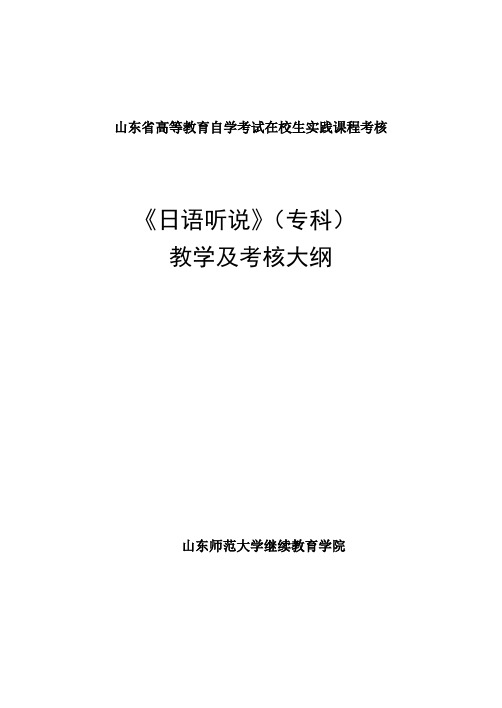 山东省高等教育自学考试在校生实践课程考核

《日语听说》（专科）
教学及考核大纲

山东师范大学继续教育学院